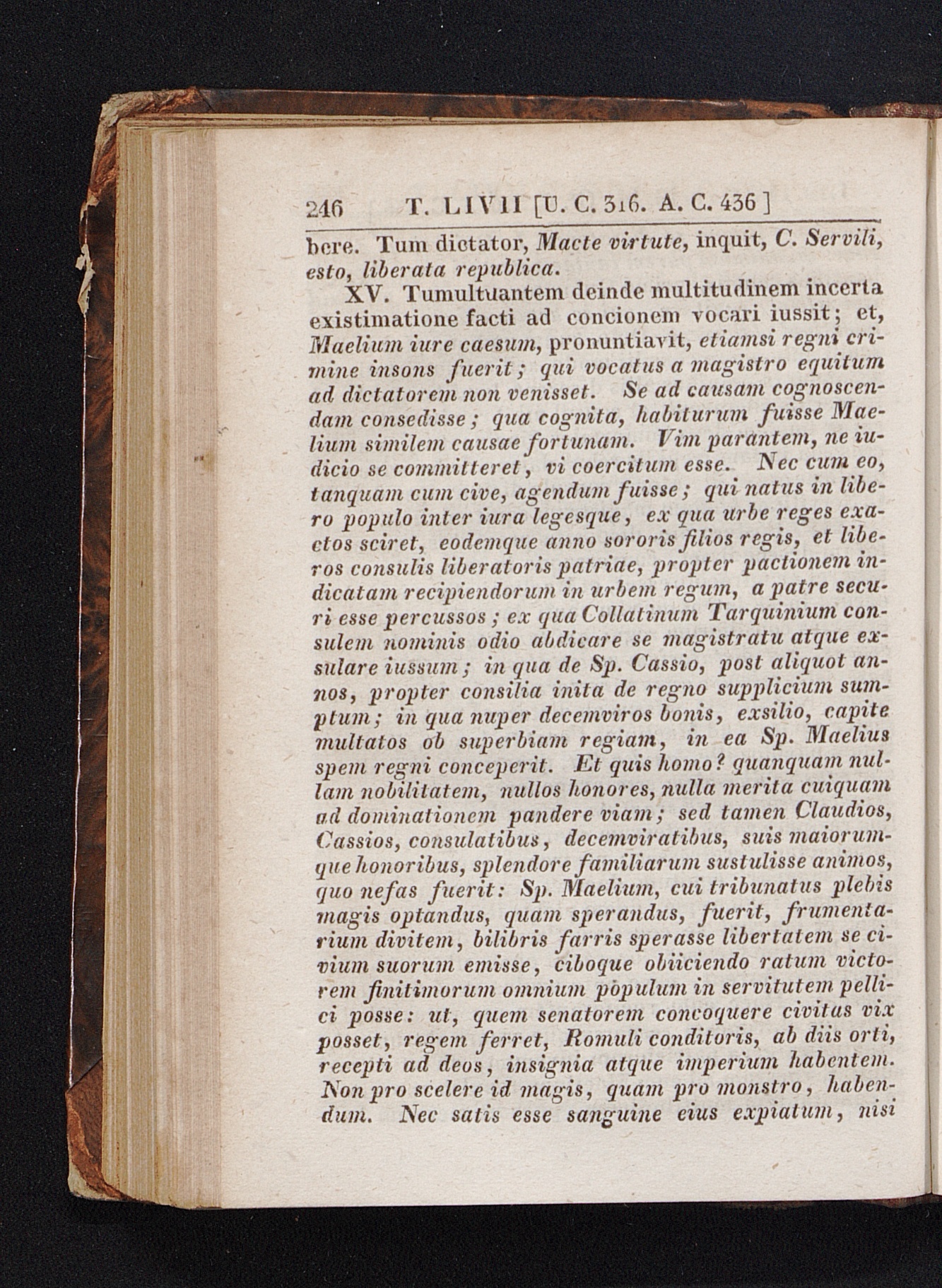 246 T. LIVII [U. C. 316. A. C. 436]

bere. Tum dictator, Macte virtute, inquit, C. Servili, esto, liberata republica.

XV. Tumultuantem deinde multitudinem incerta existimatione facti ad concionem vocari iussit; et, Maelium iure caesum, pronuntiavit, etiamsi regni crimine insons fuerit; qui vocatus a magistro equitum ad dictatorem non venisset. Se ad causam cognoscendam consedisse; qua cognita, habiturum fuisse Maelium similem causae fortunam. Vim parantem, ne iudicio se committeret, vi coercitum esse. Nec cum eo, tanquam cum cive, agendum fuisse; qui natus in libero populo inter iura legesque, ex qua urbe reges exactos sciret, eodemque anno sororis filios regis, et liberos consulis liberatoris patriae, propter pactionem indicatam recipiendorum in urbem regum, a patre securi esse percussos; ex qua Collatinum Tarquinium consulem nominis odio abdicare se magistratu atque exsulare iussum; in qua de Sp. Cassio, post aliquot annos, propter consilia inita de regno supplicium sumptum; in qua nuper decemviros bonis, exsilio, capite multatos ob superbiam regiam, in ea Sp. Maelius spem regni conceperit. Et quis homo? quanquam nullam nobilitatem, nullos honores, nulla merita cuiquam ad dominationem pandere viam; sed tamen Claudios, Cassios, consulatibus, decemviratibus, suis maiorumque honoribus, splendore familiarum sustulisse animos, quo nefas fuerit: Sp. Maelium, cui tribunatus plebis magis optandus, quam sperandus, fuerit, frumentarium divitem, bilibris farris sperasse libertatem se civium suorum emisse, ciboque obiiciendo ratum victorem finitimorum omnium populum in servitutem pellici posse: ut, quem senatorem concoquere civitas vix posset, regem ferret, Romuli conditoris, ab diis orti, recepti ad deos, insignia atque imperium habentem. Non pro scelere id magis, quam pro monstro, habendum. Nec satis esse sanguine eius expiatum, nisi